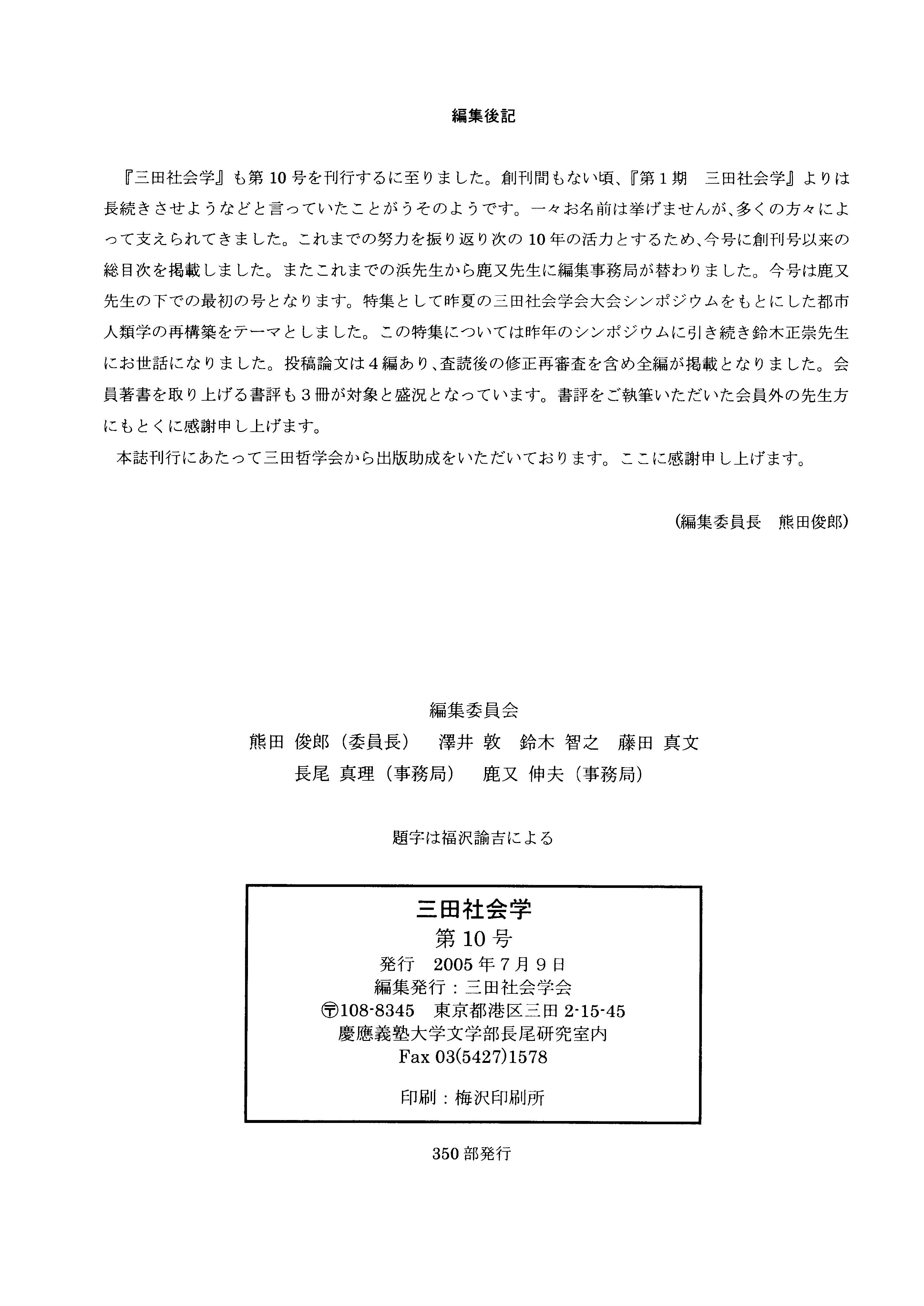 編集後記

『三田社会学』も第10号を刊行するに至りました。創刊間もない頃、『第1期　三田社会学』よりは長続きさせようなどと言っていたことがうそのようです。一々お名前は挙げませんが、多くの方々によって支えられてきました。これまでの努力を振り返り次の10年の活力とするため、今号に創刊号以来の総目次を掲載しました。またこれまでの浜先生から鹿又先生に編集事務局が替わりました。今号は鹿又先生の下での最初の号となります。特集として昨夏の三田社会学会大会シンポジウムをもとにした都市人類学の再構築をテーマとしました。この特集については昨年のシンポジウムに引き続き鈴木正崇先生にお世話になりました。投稿論文は4編あり、査読後の修正再審査を含め全編が掲載となりました。会員著書を取り上げる書評も3冊が対象と盛況となっています。書評をご執筆いただいた会員外の先生方にもとくに感謝申し上げます。

本誌刊行にあたって三田哲学会から出版助成をいただいております。ここに感謝申し上げます。

(編集委員長　熊田俊郎)

編集委員会
熊田 俊郎（委員長）　澤井 敦　鈴木 智之　藤田 真文
長尾 真理（事務局）　鹿又 伸夫（事務局）

題字は福沢諭吉による

三田社会学
第10号
発行　2005年7月9日
編集発行：三田社会学会
〒108-8345　東京都港区三田 2-15-45
慶應義塾大学文学部長尾研究室内
Fax 03(5427)1578

印刷：梅沢印刷所

350部発行